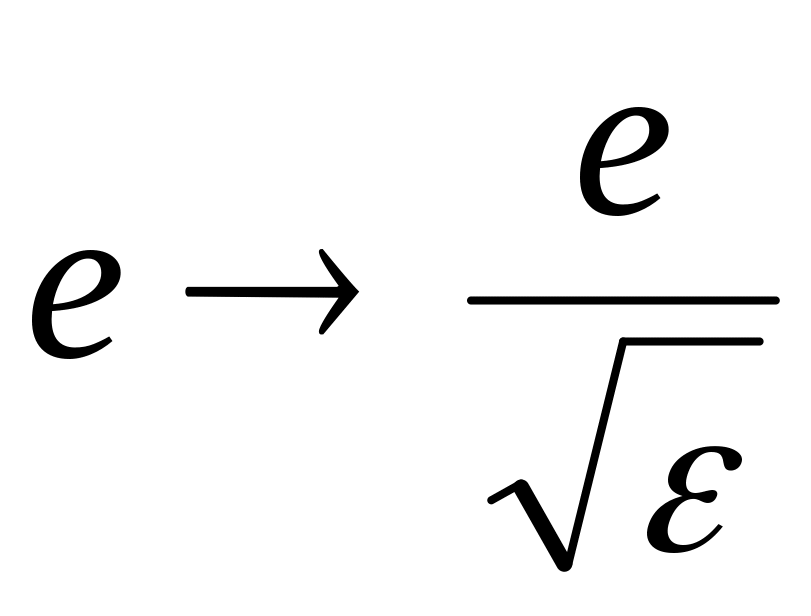 $e \rightarrow \frac{e}{\sqrt{\varepsilon}}$